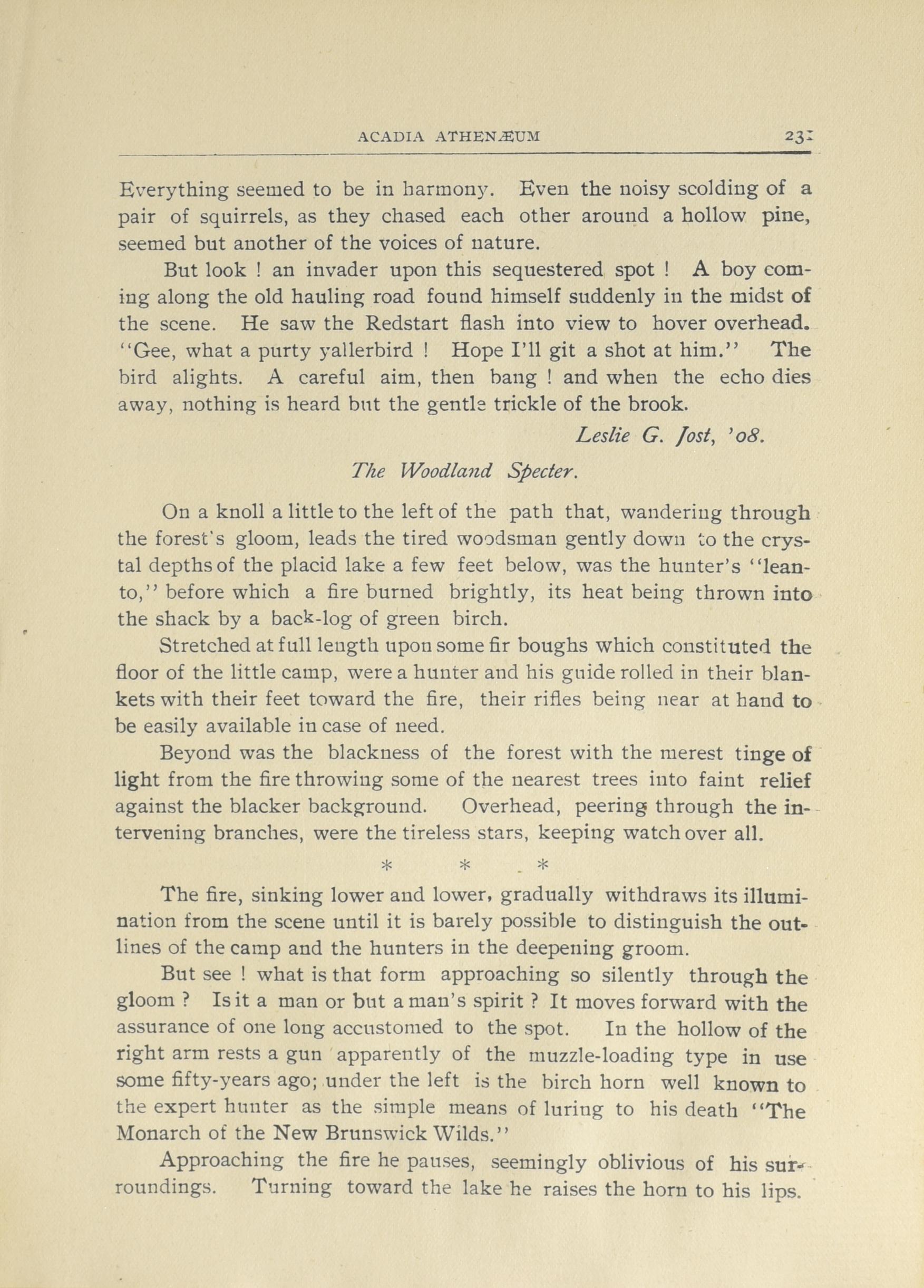 ACADIA ATHENÆUM 231

Everything seemed to be in harmony. Even the noisy scolding of a pair of squirrels, as they chased each other around a hollow pine, seemed but another of the voices of nature.

But look ! an invader upon this sequestered spot ! A boy coming along the old hauling road found himself suddenly in the midst of the scene. He saw the Redstart flash into view to hover overhead. "Gee, what a purty yallerbird ! Hope I'll git a shot at him." The bird alights. A careful aim, then bang ! and when the echo dies away, nothing is heard but the gentle trickle of the brook.

Leslie G. Jost, '08.

The Woodland Specter.

On a knoll a little to the left of the path that, wandering through the forest's gloom, leads the tired woodsman gently down to the crystal depths of the placid lake a few feet below, was the hunter's "lean-to," before which a fire burned brightly, its heat being thrown into the shack by a back-log of green birch.

Stretched at full length upon some fir boughs which constituted the floor of the little camp, were a hunter and his guide rolled in their blankets with their feet toward the fire, their rifles being near at hand to be easily available in case of need.

Beyond was the blackness of the forest with the merest tinge of light from the fire throwing some of the nearest trees into faint relief against the blacker background. Overhead, peering through the intervening branches, were the tireless stars, keeping watch over all.

* * *

The fire, sinking lower and lower, gradually withdraws its illumination from the scene until it is barely possible to distinguish the outlines of the camp and the hunters in the deepening groom.

But see ! what is that form approaching so silently through the gloom ? Is it a man or but a man's spirit ? It moves forward with the assurance of one long accustomed to the spot. In the hollow of the right arm rests a gun apparently of the muzzle-loading type in use some fifty-years ago; under the left is the birch horn well known to the expert hunter as the simple means of luring to his death "The Monarch of the New Brunswick Wilds."

Approaching the fire he pauses, seemingly oblivious of his surroundings. Turning toward the lake he raises the horn to his lips.